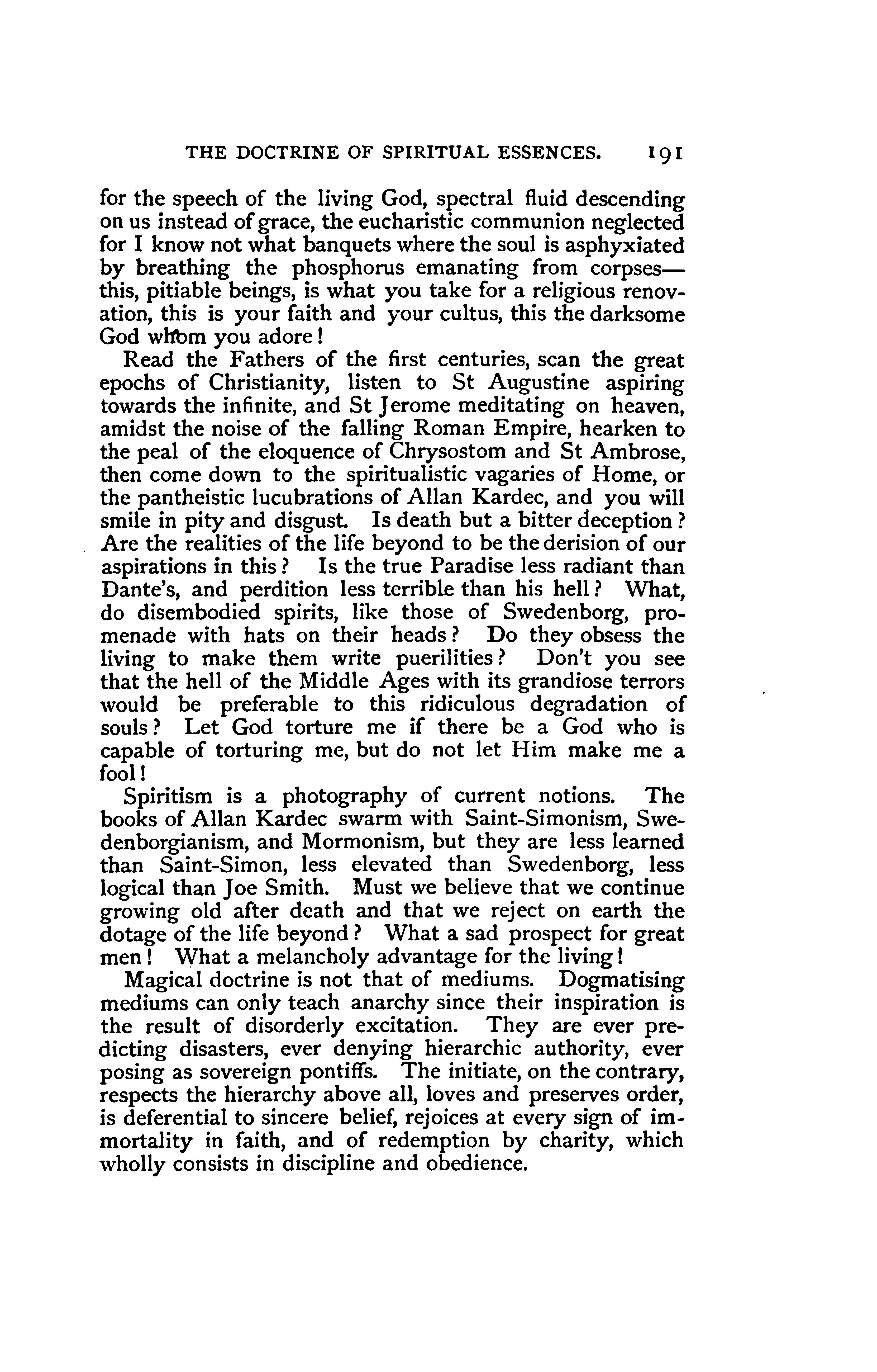 THE DOCTRINE OF SPIRITUAL ESSENCES. 191

for the speech of the living God, spectral fluid descending on us instead of grace, the eucharistic communion neglected for I know not what banquets where the soul is asphyxiated by breathing the phosphorus emanating from corpses—this, pitiable beings, is what you take for a religious renovation, this is your faith and your cultus, this the darksome God whom you adore!

Read the Fathers of the first centuries, scan the great epochs of Christianity, listen to St Augustine aspiring towards the infinite, and St Jerome meditating on heaven, amidst the noise of the falling Roman Empire, hearken to the peal of the eloquence of Chrysostom and St Ambrose, then come down to the spiritualistic vagaries of Home, or the pantheistic lucubrations of Allan Kardec, and you will smile in pity and disgust. Is death but a bitter deception? Are the realities of the life beyond to be the derision of our aspirations in this? Is the true Paradise less radiant than Dante's, and perdition less terrible than his hell? What, do disembodied spirits, like those of Swedenborg, promenade with hats on their heads? Do they obsess the living to make them write puerilities? Don't you see that the hell of the Middle Ages with its grandiose terrors would be preferable to this ridiculous degradation of souls? Let God torture me if there be a God who is capable of torturing me, but do not let Him make me a fool!

Spiritism is a photography of current notions. The books of Allan Kardec swarm with Saint-Simonism, Swedenborgianism, and Mormonism, but they are less learned than Saint-Simon, less elevated than Swedenborg, less logical than Joe Smith. Must we believe that we continue growing old after death and that we reject on earth the dotage of the life beyond? What a sad prospect for great men! What a melancholy advantage for the living!

Magical doctrine is not that of mediums. Dogmatising mediums can only teach anarchy since their inspiration is the result of disorderly excitation. They are ever predicting disasters, ever denying hierarchic authority, ever posing as sovereign pontiffs. The initiate, on the contrary, respects the hierarchy above all, loves and preserves order, is deferential to sincere belief, rejoices at every sign of immortality in faith, and of redemption by charity, which wholly consists in discipline and obedience.